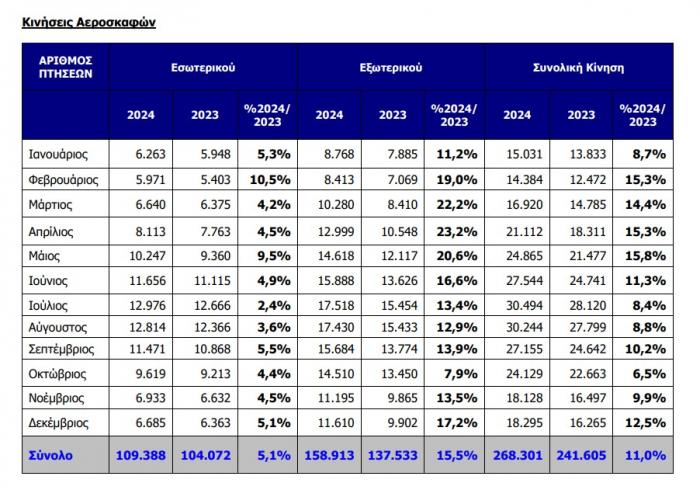 Κινήσεις Αεροσκαφών

| ΑΡΙΘΜΟΣ ΠΤΗΣΕΩΝ | Εσωτερικού | | | Εξωτερικού | | | Συνολική Κίνηση | | |
|---|---|---|---|---|---|---|---|---|---|
| | 2024 | 2023 | %2024/ 2023 | 2024 | 2023 | %2024/ 2023 | 2024 | 2023 | %2024/ 2023 |
| Ιανουάριος | 6.263 | 5.948 | 5,3% | 8.768 | 7.885 | 11,2% | 15.031 | 13.833 | 8,7% |
| Φεβρουάριος | 5.971 | 5.403 | 10,5% | 8.413 | 7.069 | 19,0% | 14.384 | 12.472 | 15,3% |
| Μάρτιος | 6.640 | 6.375 | 4,2% | 10.280 | 8.410 | 22,2% | 16.920 | 14.785 | 14,4% |
| Απρίλιος | 8.113 | 7.763 | 4,5% | 12.999 | 10.548 | 23,2% | 21.112 | 18.311 | 15,3% |
| Μάιος | 10.247 | 9.360 | 9,5% | 14.618 | 12.117 | 20,6% | 24.865 | 21.477 | 15,8% |
| Ιούνιος | 11.656 | 11.115 | 4,9% | 15.888 | 13.626 | 16,6% | 27.544 | 24.741 | 11,3% |
| Ιούλιος | 12.976 | 12.666 | 2,4% | 17.518 | 15.454 | 13,4% | 30.494 | 28.120 | 8,4% |
| Αύγουστος | 12.814 | 12.366 | 3,6% | 17.430 | 15.433 | 12,9% | 30.244 | 27.799 | 8,8% |
| Σεπτέμβριος | 11.471 | 10.868 | 5,5% | 15.684 | 13.774 | 13,9% | 27.155 | 24.642 | 10,2% |
| Οκτώβριος | 9.619 | 9.213 | 4,4% | 14.510 | 13.450 | 7,9% | 24.129 | 22.663 | 6,5% |
| Νοέμβριος | 6.933 | 6.632 | 4,5% | 11.195 | 9.865 | 13,5% | 18.128 | 16.497 | 9,9% |
| Δεκέμβριος | 6.685 | 6.363 | 5,1% | 11.610 | 9.902 | 17,2% | 18.295 | 16.265 | 12,5% |
| Σύνολο | 109.388 | 104.072 | 5,1% | 158.913 | 137.533 | 15,5% | 268.301 | 241.605 | 11,0% |